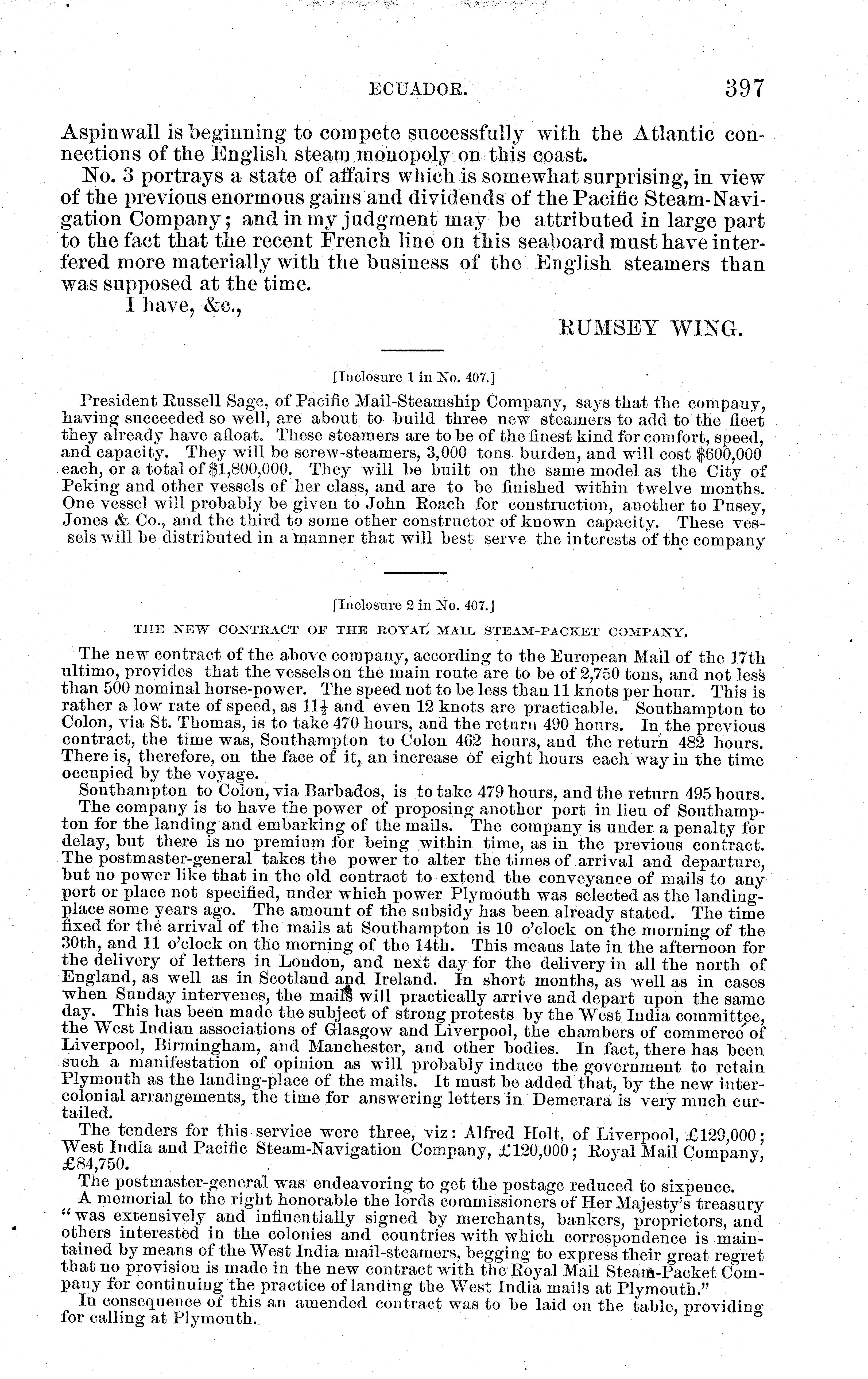 ECUADOR. 397

Aspinwall is beginning to compete successfully with the Atlantic connections of the English steam monopoly on this coast.

No. 3 portrays a state of affairs which is somewhat surprising, in view of the previous enormous gains and dividends of the Pacific Steam-Navigation Company; and in my judgment may be attributed in large part to the fact that the recent French line on this seaboard must have interfered more materially with the business of the English steamers than was supposed at the time.

I have, &c.,

RUMSEY WING.

[Inclosure 1 in No. 407.]

President Russell Sage, of Pacific Mail-Steamship Company, says that the company, having succeeded so well, are about to build three new steamers to add to the fleet they already have afloat. These steamers are to be of the finest kind for comfort, speed, and capacity. They will be screw-steamers, 3,000 tons burden, and will cost $600,000 each, or a total of $1,800,000. They will be built on the same model as the City of Peking and other vessels of her class, and are to be finished within twelve months. One vessel will probably be given to John Roach for construction, another to Pusey, Jones & Co., and the third to some other constructor of known capacity. These vessels will be distributed in a manner that will best serve the interests of the company

[Inclosure 2 in No. 407.]

THE NEW CONTRACT OF THE ROYAL MAIL STEAM-PACKET COMPANY.

The new contract of the above company, according to the European Mail of the 17th ultimo, provides that the vessels on the main route are to be of 2,750 tons, and not less than 500 nominal horse-power. The speed not to be less than 11 knots per hour. This is rather a low rate of speed, as $11\frac{1}{2}$ and even 12 knots are practicable. Southampton to Colon, via St. Thomas, is to take 470 hours, and the return 490 hours. In the previous contract, the time was, Southampton to Colon 462 hours, and the return 482 hours. There is, therefore, on the face of it, an increase of eight hours each way in the time occupied by the voyage.

Southampton to Colon, via Barbados, is to take 479 hours, and the return 495 hours.

The company is to have the power of proposing another port in lieu of Southampton for the landing and embarking of the mails. The company is under a penalty for delay, but there is no premium for being within time, as in the previous contract. The postmaster-general takes the power to alter the times of arrival and departure, but no power like that in the old contract to extend the conveyance of mails to any port or place not specified, under which power Plymouth was selected as the landing-place some years ago. The amount of the subsidy has been already stated. The time fixed for the arrival of the mails at Southampton is 10 o'clock on the morning of the 30th, and 11 o'clock on the morning of the 14th. This means late in the afternoon for the delivery of letters in London, and next day for the delivery in all the north of England, as well as in Scotland and Ireland. In short months, as well as in cases when Sunday intervenes, the mails will practically arrive and depart upon the same day. This has been made the subject of strong protests by the West India committee, the West Indian associations of Glasgow and Liverpool, the chambers of commerce of Liverpool, Birmingham, and Manchester, and other bodies. In fact, there has been such a manifestation of opinion as will probably induce the government to retain Plymouth as the landing-place of the mails. It must be added that, by the new intercolonial arrangements, the time for answering letters in Demerara is very much curtailed.

The tenders for this service were three, viz: Alfred Holt, of Liverpool, £129,000; West India and Pacific Steam-Navigation Company, £120,000; Royal Mail Company, £84,750.

The postmaster-general was endeavoring to get the postage reduced to sixpence.

A memorial to the right honorable the lords commissioners of Her Majesty's treasury "was extensively and influentially signed by merchants, bankers, proprietors, and others interested in the colonies and countries with which correspondence is maintained by means of the West India mail-steamers, begging to express their great regret that no provision is made in the new contract with the Royal Mail Steam-Packet Company for continuing the practice of landing the West India mails at Plymouth."

In consequence of this an amended contract was to be laid on the table, providing for calling at Plymouth.